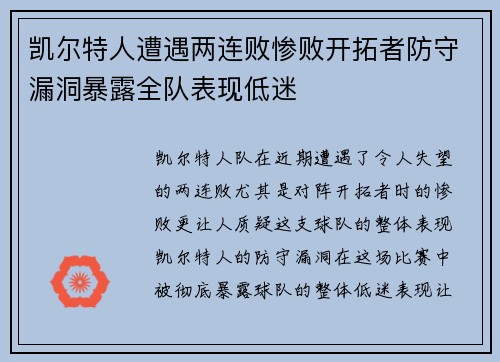 凯尔特人遭遇两连败惨败开拓者防守漏洞暴露全队表现低迷

凯尔特人队在近期遭遇了令人失望的两连败尤其是对阵开拓者时的惨败更让人质疑这支球队的整体表现凯尔特人的防守漏洞在这场比赛中被彻底暴露球队的整体低迷表现让